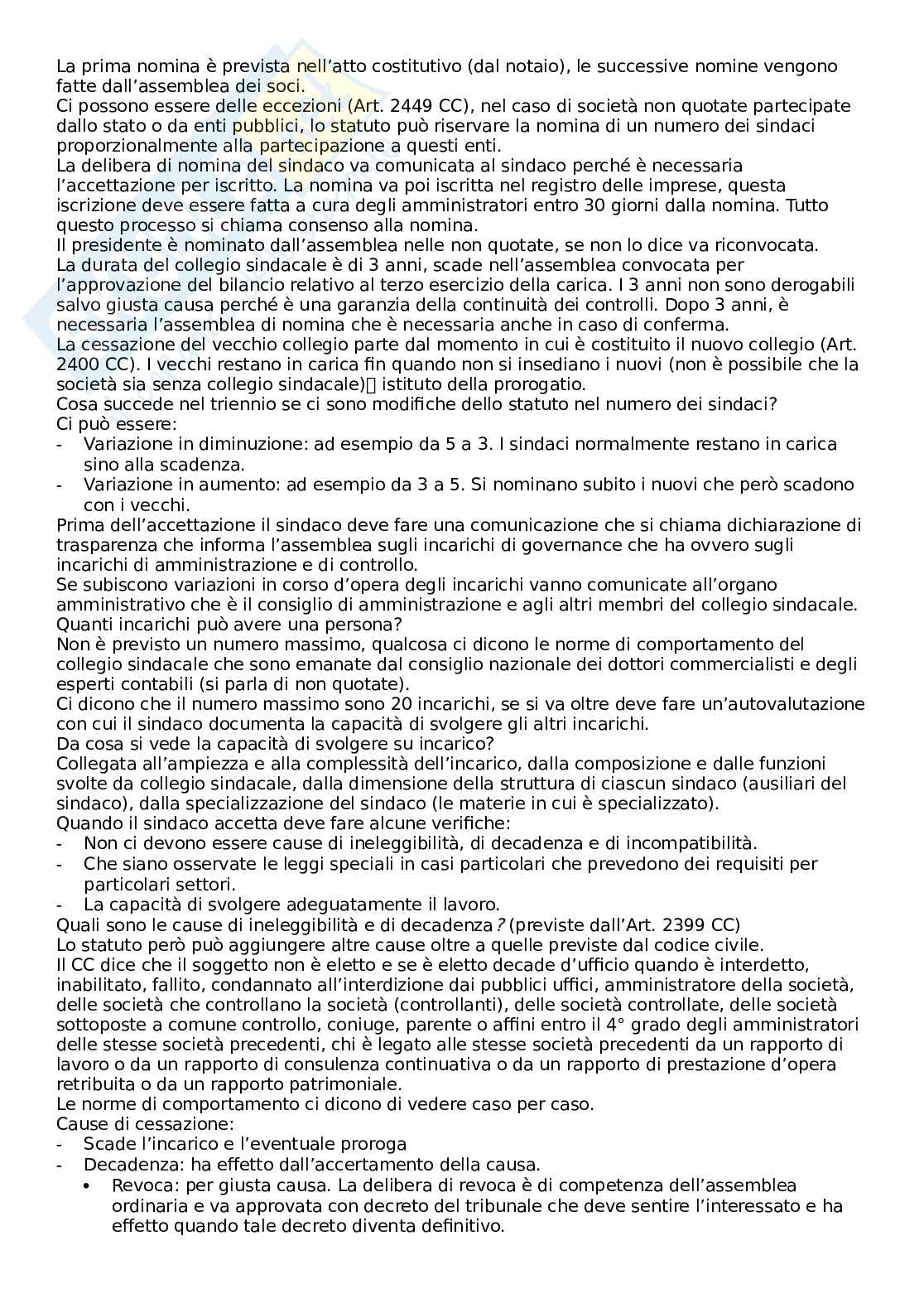 La prima nomina è prevista nell'atto costitutivo (dal notaio), le successive nomine vengono fatte dall'assemblea dei soci.
Ci possono essere delle eccezioni (Art. 2449 CC), nel caso di società non quotate partecipate dallo stato o da enti pubblici, lo statuto può riservare la nomina di un numero dei sindaci proporzionalmente alla partecipazione a questi enti.
La delibera di nomina del sindaco va comunicata al sindaco perché è necessaria l'accettazione per iscritto. La nomina va poi iscritta nel registro delle imprese, questa iscrizione deve essere fatta a cura degli amministratori entro 30 giorni dalla nomina. Tutto questo processo si chiama consenso alla nomina.
Il presidente è nominato dall'assemblea nelle non quotate, se non lo dice va riconvocata.
La durata del collegio sindacale è di 3 anni, scade nell'assemblea convocata per l'approvazione del bilancio relativo al terzo esercizio della carica. I 3 anni non sono derogabili salvo giusta causa perché è una garanzia della continuità dei controlli. Dopo 3 anni, è necessaria l'assemblea di nomina che è necessaria anche in caso di conferma.
La cessazione del vecchio collegio parte dal momento in cui è costituito il nuovo collegio (Art. 2400 CC). I vecchi restano in carica fin quando non si insediano i nuovi (non è possibile che la società sia senza collegio sindacale) istituto della prorogatio.
Cosa succede nel triennio se ci sono modifiche dello statuto nel numero dei sindaci?
Ci può essere:
- Variazione in diminuzione: ad esempio da 5 a 3. I sindaci normalmente restano in carica sino alla scadenza.
- Variazione in aumento: ad esempio da 3 a 5. Si nominano subito i nuovi che però scadono con i vecchi.
Prima dell'accettazione il sindaco deve fare una comunicazione che si chiama dichiarazione di trasparenza che informa l'assemblea sugli incarichi di governance che ha ovvero sugli incarichi di amministrazione e di controllo.
Se subiscono variazioni in corso d'opera degli incarichi vanno comunicate all'organo amministrativo che è il consiglio di amministrazione e agli altri membri del collegio sindacale.
Quanti incarichi può avere una persona?
Non è previsto un numero massimo, qualcosa ci dicono le norme di comportamento del collegio sindacale che sono emanate dal consiglio nazionale dei dottori commercialisti e degli esperti contabili (si parla di non quotate).
Ci dicono che il numero massimo sono 20 incarichi, se si va oltre deve fare un'autovalutazione con cui il sindaco documenta la capacità di svolgere gli altri incarichi.
Da cosa si vede la capacità di svolgere su incarico?
Collegata all'ampiezza e alla complessità dell'incarico, dalla composizione e dalle funzioni svolte da collegio sindacale, dalla dimensione della struttura di ciascun sindaco (ausiliari del sindaco), dalla specializzazione del sindaco (le materie in cui è specializzato).
Quando il sindaco accetta deve fare alcune verifiche:
- Non ci devono essere cause di ineleggibilità, di decadenza e di incompatibilità.
- Che siano osservate le leggi speciali in casi particolari che prevedono dei requisiti per particolari settori.
- La capacità di svolgere adeguatamente il lavoro.
Quali sono le cause di ineleggibilità e di decadenza? (previste dall'Art. 2399 CC)
Lo statuto però può aggiungere altre cause oltre a quelle previste dal codice civile.
Il CC dice che il soggetto non è eletto e se è eletto decade d'ufficio quando è interdetto, inabilitato, fallito, condannato all'interdizione dai pubblici uffici, amministratore della società, delle società che controllano la società (controllanti), delle società controllate, delle società sottoposte a comune controllo, coniuge, parente o affini entro il 4° grado degli amministratori delle stesse società precedenti, chi è legato alle stesse società precedenti da un rapporto di lavoro o da un rapporto di consulenza continuativa o da un rapporto di prestazione d'opera retribuita o da un rapporto patrimoniale.
Le norme di comportamento ci dicono di vedere caso per caso.
Cause di cessazione:
- Scade l'incarico e l'eventuale proroga
- Decadenza: ha effetto dall'accertamento della causa.
• Revoca: per giusta causa. La delibera di revoca è di competenza dell'assemblea ordinaria e va approvata con decreto del tribunale che deve sentire l'interessato e ha effetto quando tale decreto diventa definitivo.